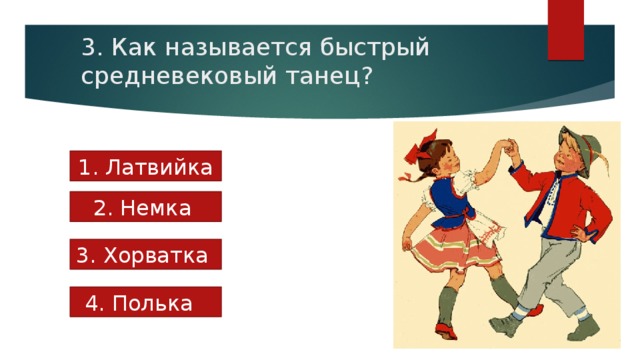 3. Как называется быстрый средневековый танец?

1. Латвийка

2. Немка

3. Хорватка

4. Полька